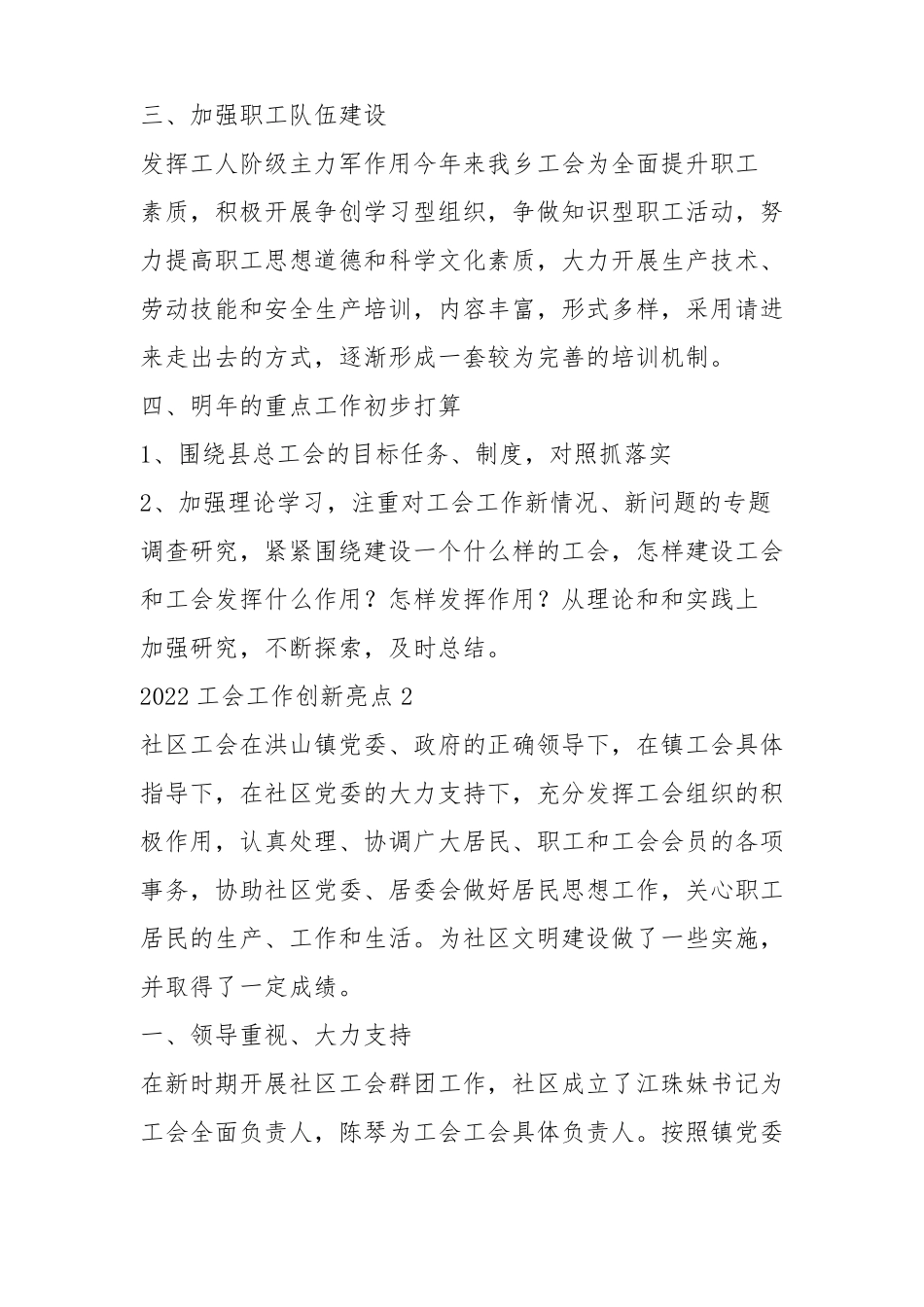 三、加强职工队伍建设

发挥工人阶级主力军作用今年来我乡工会为全面提升职工素质，积极开展争创学习型组织，争做知识型职工活动，努力提高职工思想道德和科学文化素质，大力开展生产技术、劳动技能和安全生产培训，内容丰富，形式多样，采用请进来走出去的方式，逐渐形成一套较为完善的培训机制。

四、明年的重点工作初步打算

1、围绕县总工会的目标任务、制度，对照抓落实

2、加强理论学习，注重对工会工作新情况、新问题的专题调查研究，紧紧围绕建设一个什么样的工会，怎样建设工会和工会发挥什么作用？怎样发挥作用？从理论和和实践上加强研究，不断探索，及时总结。

2022 工会工作创新亮点 2

社区工会在洪山镇党委、政府的正确领导下，在镇工会具体指导下，在社区党委的大力支持下，充分发挥工会组织的积极作用，认真处理、协调广大居民、职工和工会会员的各项事务，协助社区党委、居委会做好居民思想工作，关心职工居民的生产、工作和生活。为社区文明建设做了一些实施，并取得了一定成绩。

一、领导重视、大力支持

在新时期开展社区工会群团工作，社区成立了江珠妹书记为工会全面负责人，陈琴为工会工会具体负责人。按照镇党委